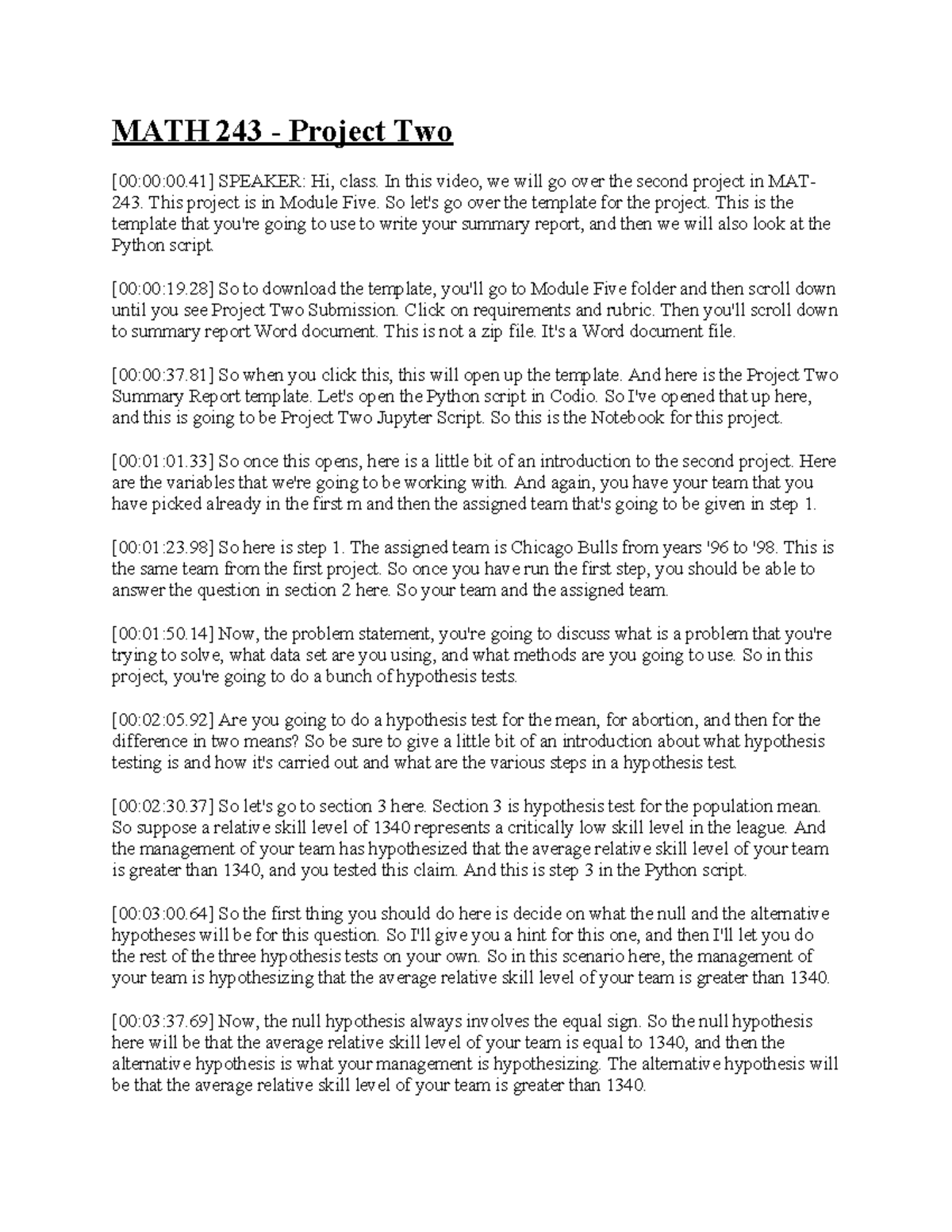 MATH 243 - Project Two

[00:00:00.41] SPEAKER: Hi, class. In this video, we will go over the second project in MAT-243. This project is in Module Five. So let's go over the template for the project. This is the template that you're going to use to write your summary report, and then we will also look at the Python script.

[00:00:19.28] So to download the template, you'll go to Module Five folder and then scroll down until you see Project Two Submission. Click on requirements and rubric. Then you'll scroll down to summary report Word document. This is not a zip file. It's a Word document file.

[00:00:37.81] So when you click this, this will open up the template. And here is the Project Two Summary Report template. Let's open the Python script in Codio. So I've opened that up here, and this is going to be Project Two Jupyter Script. So this is the Notebook for this project.

[00:01:01.33] So once this opens, here is a little bit of an introduction to the second project. Here are the variables that we're going to be working with. And again, you have your team that you have picked already in the first m and then the assigned team that's going to be given in step 1.

[00:01:23.98] So here is step 1. The assigned team is Chicago Bulls from years '96 to '98. This is the same team from the first project. So once you have run the first step, you should be able to answer the question in section 2 here. So your team and the assigned team.

[00:01:50.14] Now, the problem statement, you're going to discuss what is a problem that you're trying to solve, what data set are you using, and what methods are you going to use. So in this project, you're going to do a bunch of hypothesis tests.

[00:02:05.92] Are you going to do a hypothesis test for the mean, for abortion, and then for the difference in two means? So be sure to give a little bit of an introduction about what hypothesis testing is and how it's carried out and what are the various steps in a hypothesis test.

[00:02:30.37] So let's go to section 3 here. Section 3 is hypothesis test for the population mean. So suppose a relative skill level of 1340 represents a critically low skill level in the league. And the management of your team has hypothesized that the average relative skill level of your team is greater than 1340, and you tested this claim. And this is step 3 in the Python script.

[00:03:00.64] So the first thing you should do here is decide on what the null and the alternative hypotheses will be for this question. So I'll give you a hint for this one, and then I'll let you do the rest of the three hypothesis tests on your own. So in this scenario here, the management of your team is hypothesizing that the average relative skill level of your team is greater than 1340.

[00:03:37.69] Now, the null hypothesis always involves the equal sign. So the null hypothesis here will be that the average relative skill level of your team is equal to 1340, and then the alternative hypothesis is what your management is hypothesizing. The alternative hypothesis will be that the average relative skill level of your team is greater than 1340.